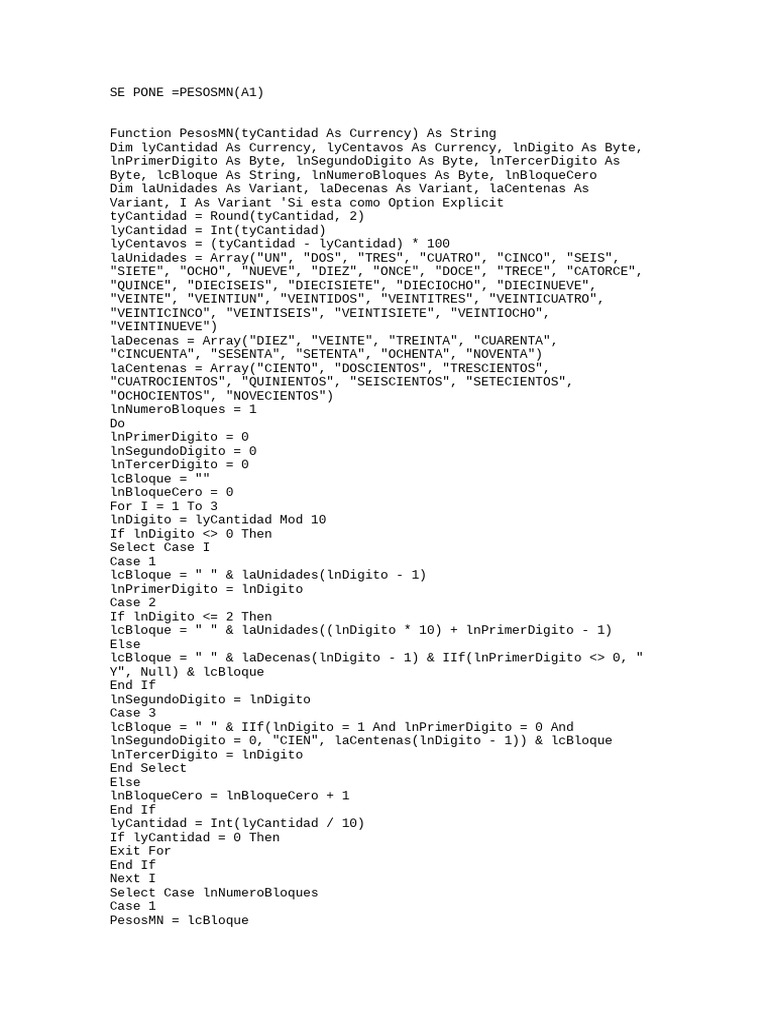 SE PONE =PESOSMN(A1)

Function PesosMN(tyCantidad As Currency) As String
Dim lyCantidad As Currency, lyCentavos As Currency, lnDigito As Byte, lnPrimerDigito As Byte, lnSegundoDigito As Byte, lnTercerDigito As Byte, lcBloque As String, lnNumeroBloques As Byte, lnBloqueCero
Dim laUnidades As Variant, laDecenas As Variant, laCentenas As Variant, I As Variant 'Si esta como Option Explicit
tyCantidad = Round(tyCantidad, 2)
lyCantidad = Int(tyCantidad)
lyCentavos = (tyCantidad - lyCantidad) * 100
laUnidades = Array("UN", "DOS", "TRES", "CUATRO", "CINCO", "SEIS", "SIETE", "OCHO", "NUEVE", "DIEZ", "ONCE", "DOCE", "TRECE", "CATORCE", "QUINCE", "DIECISEIS", "DIECISIETE", "DIECIOCHO", "DIECINUEVE", "VEINTE", "VEINTIUN", "VEINTIDOS", "VEINTITRES", "VEINTICUATRO", "VEINTICINCO", "VEINTISEIS", "VEINTISIETE", "VEINTIOCHO", "VEINTINUEVE")
laDecenas = Array("DIEZ", "VEINTE", "TREINTA", "CUARENTA", "CINCUENTA", "SESENTA", "SETENTA", "OCHENTA", "NOVENTA")
laCentenas = Array("CIENTO", "DOSCIENTOS", "TRESCIENTOS", "CUATROCIENTOS", "QUINIENTOS", "SEISCIENTOS", "SETECIENTOS", "OCHOCIENTOS", "NOVECIENTOS")
lnNumeroBloques = 1
Do
lnPrimerDigito = 0
lnSegundoDigito = 0
lnTercerDigito = 0
lcBloque = ""
lnBloqueCero = 0
For I = 1 To 3
lnDigito = lyCantidad Mod 10
If lnDigito <> 0 Then
Select Case I
Case 1
lcBloque = " " & laUnidades(lnDigito - 1)
lnPrimerDigito = lnDigito
Case 2
If lnDigito <= 2 Then
lcBloque = " " & laUnidades((lnDigito * 10) + lnPrimerDigito - 1)
Else
lcBloque = " " & laDecenas(lnDigito - 1) & IIf(lnPrimerDigito <> 0, " Y", Null) & lcBloque
End If
lnSegundoDigito = lnDigito
Case 3
lcBloque = " " & IIf(lnDigito = 1 And lnPrimerDigito = 0 And lnSegundoDigito = 0, "CIEN", laCentenas(lnDigito - 1)) & lcBloque
lnTercerDigito = lnDigito
End Select
Else
lnBloqueCero = lnBloqueCero + 1
End If
lyCantidad = Int(lyCantidad / 10)
If lyCantidad = 0 Then
Exit For
End If
Next I
Select Case lnNumeroBloques
Case 1
PesosMN = lcBloque